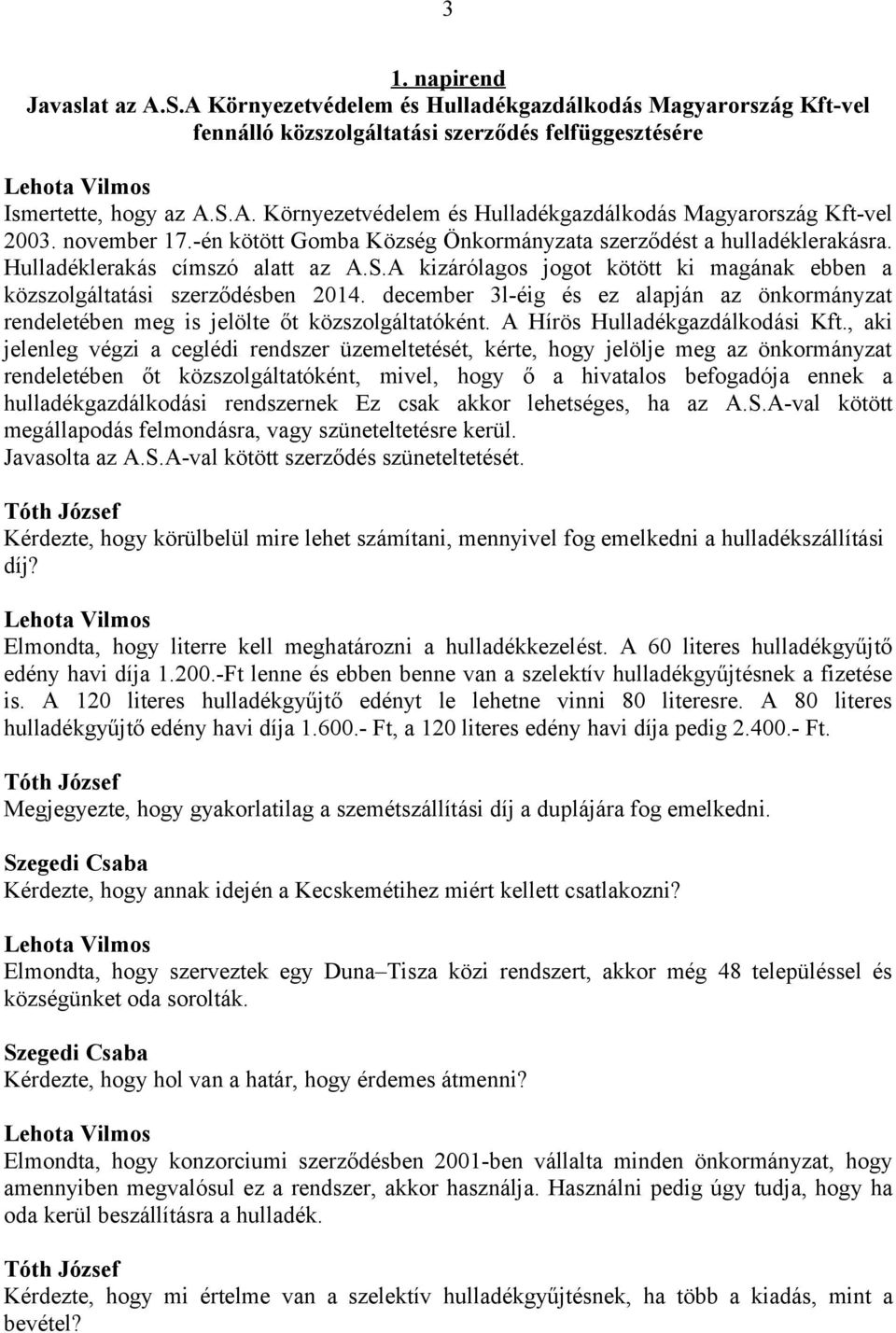 3

1. napirend
Javaslat az A.S.A Környezetvédelem és Hulladékgazdálkodás Magyarország Kft-vel fennálló közszolgáltatási szerződés felfüggesztésére

Lehota Vilmos
Ismertette, hogy az A.S.A. Környezetvédelem és Hulladékgazdálkodás Magyarország Kft-vel 2003. november 17.-én kötött Gomba Község Önkormányzata szerződést a hulladéklerakásra. Hulladéklerakás címszó alatt az A.S.A kizárólagos jogot kötött ki magának ebben a közszolgáltatási szerződésben 2014. december 3l-éig és ez alapján az önkormányzat rendeletében meg is jelölte őt közszolgáltatóként. A Hírös Hulladékgazdálkodási Kft., aki jelenleg végzi a ceglédi rendszer üzemeltetését, kérte, hogy jelölje meg az önkormányzat rendeletében őt közszolgáltatóként, mivel, hogy ő a hivatalos befogadója ennek a hulladékgazdálkodási rendszernek Ez csak akkor lehetséges, ha az A.S.A-val kötött megállapodás felmondásra, vagy szüneteltetésre kerül.
Javasolta az A.S.A-val kötött szerződés szüneteltetését.

Tóth József
Kérdezte, hogy körülbelül mire lehet számítani, mennyivel fog emelkedni a hulladékszállítási díj?

Lehota Vilmos
Elmondta, hogy literre kell meghatározni a hulladékkezelést. A 60 literes hulladékgyűjtő edény havi díja 1.200.-Ft lenne és ebben benne van a szelektív hulladékgyűjtésnek a fizetése is. A 120 literes hulladékgyűjtő edényt le lehetne vinni 80 literesre. A 80 literes hulladékgyűjtő edény havi díja 1.600.- Ft, a 120 literes edény havi díja pedig 2.400.- Ft.

Tóth József
Megjegyezte, hogy gyakorlatilag a szemétszállítási díj a duplájára fog emelkedni.

Szegedi Csaba
Kérdezte, hogy annak idején a Kecskemétihez miért kellett csatlakozni?

Lehota Vilmos
Elmondta, hogy szerveztek egy Duna–Tisza közi rendszert, akkor még 48 településsel és községünket oda sorolták.

Szegedi Csaba
Kérdezte, hogy hol van a határ, hogy érdemes átmenni?

Lehota Vilmos
Elmondta, hogy konzorciumi szerződésben 2001-ben vállalta minden önkormányzat, hogy amennyiben megvalósul ez a rendszer, akkor használja. Használni pedig úgy tudja, hogy ha oda kerül beszállításra a hulladék.

Tóth József
Kérdezte, hogy mi értelme van a szelektív hulladékgyűjtésnek, ha több a kiadás, mint a bevétel?